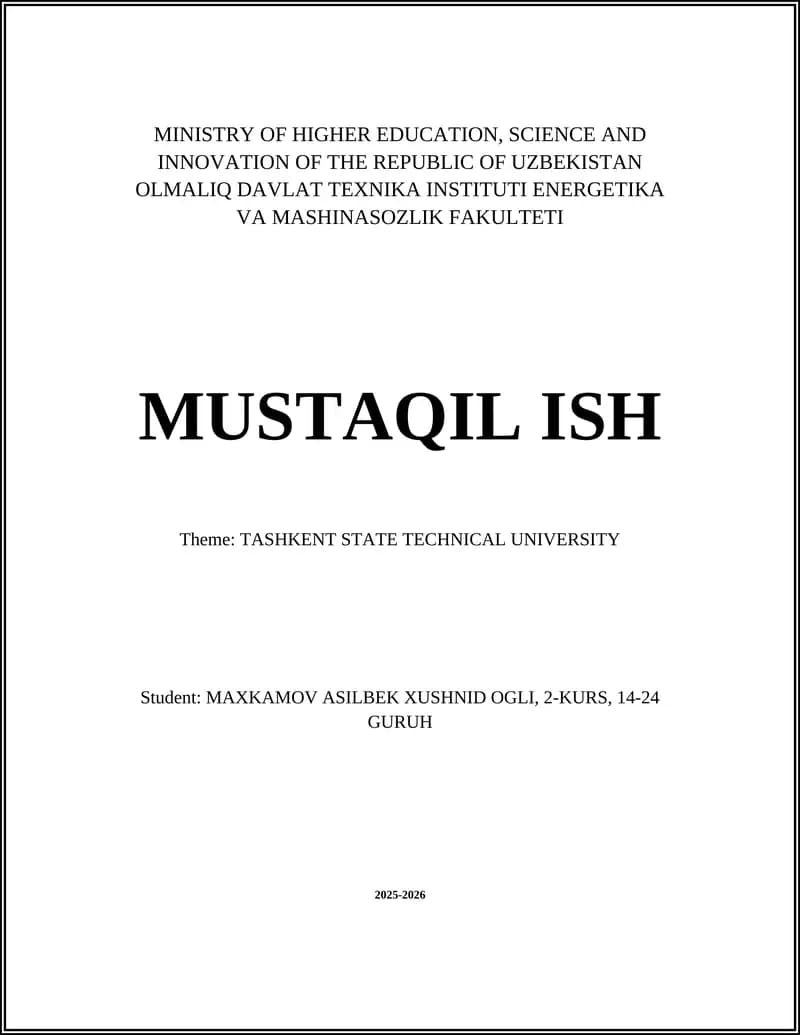 MINISTRY OF HIGHER EDUCATION, SCIENCE AND INNOVATION OF THE REPUBLIC OF UZBEKISTAN OLMALIQ DAVLAT TEXNIKA INSTITUTI ENERGETIKA VA MASHINASOZLIK FAKULTETI

MUSTAQIL ISH

Theme: TASHKENT STATE TECHNICAL UNIVERSITY

Student: MAXKAMOV ASILBEK XUSHNID OGLI, 2-KURS, 14-24 GURUH

2025-2026